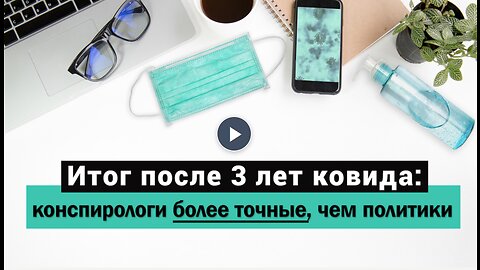 Итог после 3 лет ковида:
конспирологи более точные, чем политики